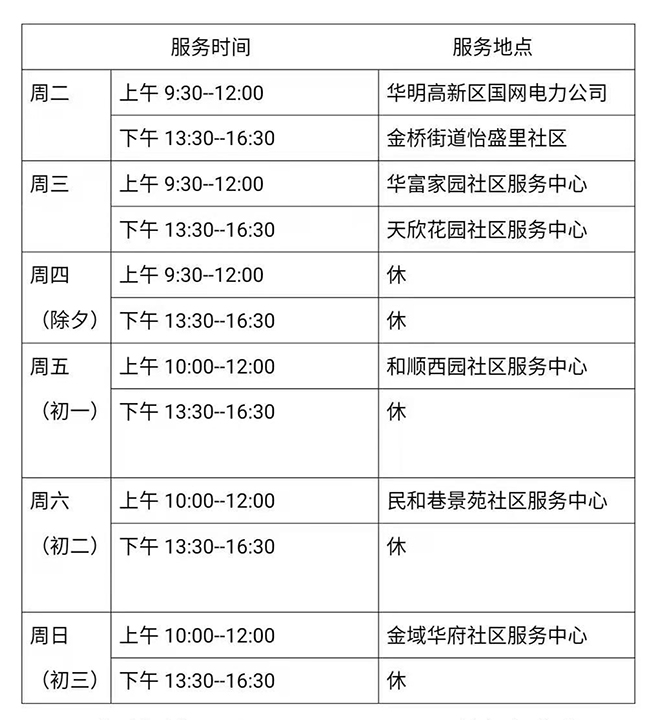 | 服务时间 | | 服务地点 |
|---|---|---|
| 周二 | 上午 9:30--12:00 | 华明高新区国网电力公司 |
| | 下午 13:30--16:30 | 金桥街道怡盛里社区 |
| 周三 | 上午 9:30--12:00 | 华富家园社区服务中心 |
| | 下午 13:30--16:30 | 天欣花园社区服务中心 |
| 周四（除夕） | 上午 9:30--12:00 | 休 |
| | 下午 13:30--16:30 | 休 |
| 周五（初一） | 上午 10:00--12:00 | 和顺西园社区服务中心 |
| | 下午 13:30--16:30 | 休 |
| 周六（初二） | 上午 10:00--12:00 | 民和巷景苑社区服务中心 |
| | 下午 13:30--16:30 | 休 |
| 周日（初三） | 上午 10:00--12:00 | 金域华府社区服务中心 |
| | 下午 13:30--16:30 | 休 |